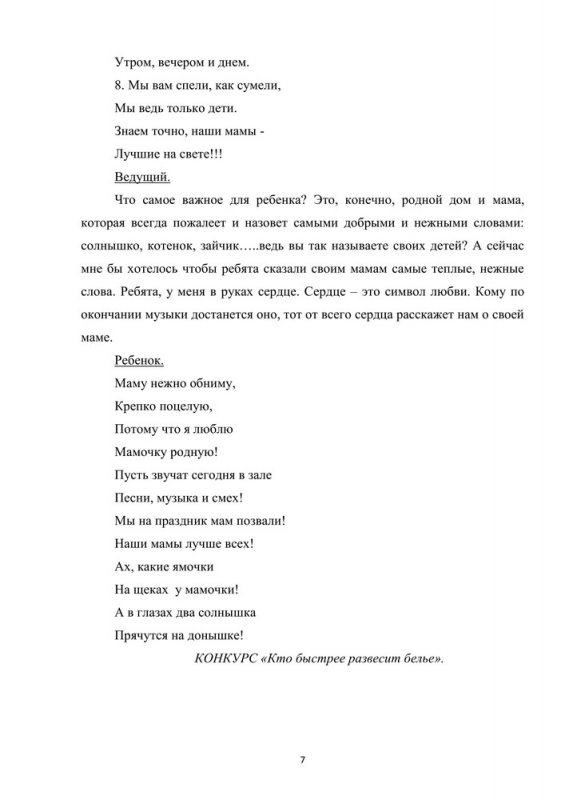 Утром, вечером и днем.
8. Мы вам спели, как сумели,
Мы ведь только дети.
Знаем точно, наши мамы -
Лучшие на свете!!!
Ведущий.
Что самое важное для ребенка? Это, конечно, родной дом и мама, которая всегда пожалеет и назовет самыми добрыми и нежными словами: солнышко, котенок, зайчик…..ведь вы так называете своих детей? А сейчас мне бы хотелось чтобы ребята сказали своим мамам самые теплые, нежные слова. Ребята, у меня в руках сердце. Сердце – это символ любви. Кому по окончании музыки достанется оно, тот от всего сердца расскажет нам о своей маме.
Ребенок.
Маму нежно обниму,
Крепко поцелую,
Потому что я люблю
Мамочку родную!
Пусть звучат сегодня в зале
Песни, музыка и смех!
Мы на праздник мам позвали!
Наши мамы лучше всех!
Ах, какие ямочки
На щеках у мамочки!
А в глазах два солнышка
Прячутся на донышке!
КОНКУРС «Кто быстрее развесит белье».
7